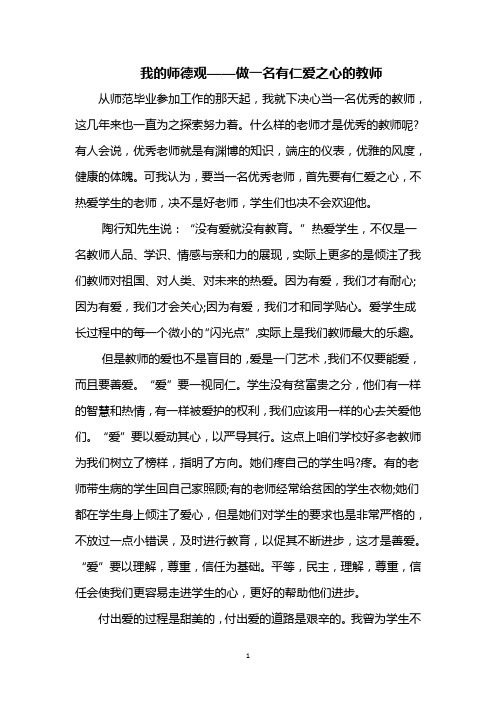 我的师德观——做一名有仁爱之心的教师

从师范毕业参加工作的那天起，我就下决心当一名优秀的教师，这几年来也一直为之探索努力着。什么样的老师才是优秀的教师呢?有人会说，优秀老师就是有渊博的知识，端庄的仪表，优雅的风度，健康的体魄。可我认为，要当一名优秀老师，首先要有仁爱之心，不热爱学生的老师，决不是好老师，学生们也决不会欢迎他。

陶行知先生说：“没有爱就没有教育。”热爱学生，不仅是一名教师人品、学识、情感与亲和力的展现，实际上更多的是倾注了我们教师对祖国、对人类、对未来的热爱。因为有爱，我们才有耐心;因为有爱，我们才会关心;因为有爱，我们才和同学贴心。爱学生成长过程中的每一个微小的“闪光点”,实际上是我们教师最大的乐趣。

但是教师的爱也不是盲目的，爱是一门艺术，我们不仅要能爱，而且要善爱。“爱”要一视同仁。学生没有贫富贵之分，他们有一样的智慧和热情，有一样被爱护的权利，我们应该用一样的心去关爱他们。“爱”要以爱动其心，以严导其行。这点上咱们学校好多老教师为我们树立了榜样，指明了方向。她们疼自己的学生吗?疼。有的老师带生病的学生回自己家照顾;有的老师经常给贫困的学生衣物;她们都在学生身上倾注了爱心，但是她们对学生的要求也是非常严格的，不放过一点小错误，及时进行教育，以促其不断进步，这才是善爱。“爱”要以理解，尊重，信任为基础。平等，民主，理解，尊重，信任会使我们更容易走进学生的心，更好的帮助他们进步。

付出爱的过程是甜美的，付出爱的道路是艰辛的。我曾为学生不

1